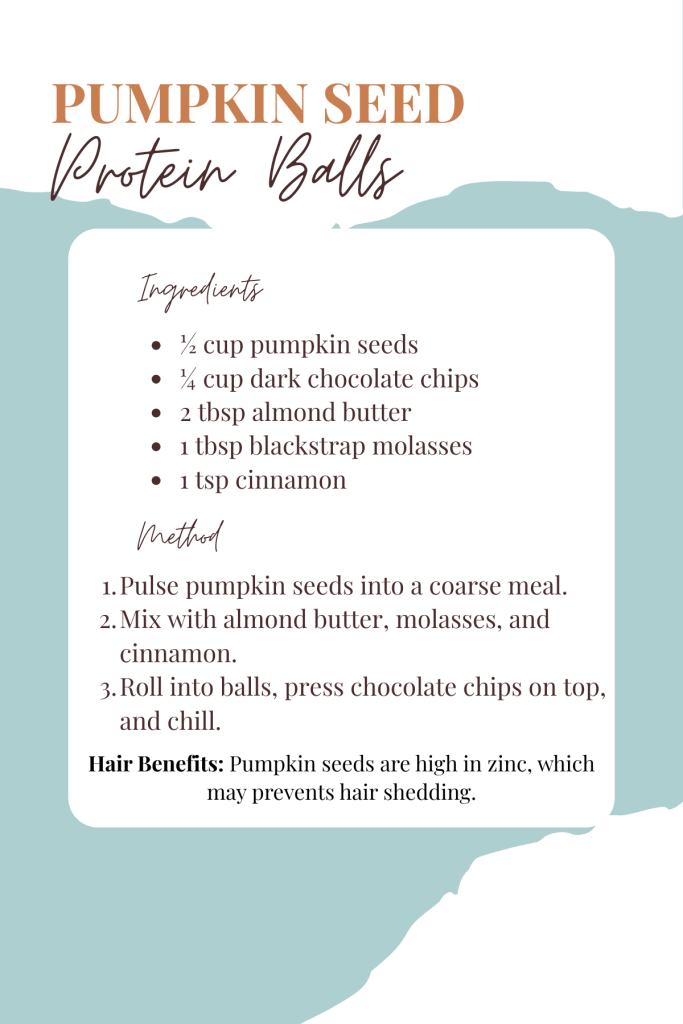 PUMPKIN SEED
Protein Balls

Ingredients

• ½ cup pumpkin seeds
• ¼ cup dark chocolate chips
• 2 tbsp almond butter
• 1 tbsp blackstrap molasses
• 1 tsp cinnamon

Method

1. Pulse pumpkin seeds into a coarse meal.
2. Mix with almond butter, molasses, and cinnamon.
3. Roll into balls, press chocolate chips on top, and chill.

Hair Benefits: Pumpkin seeds are high in zinc, which may prevents hair shedding.